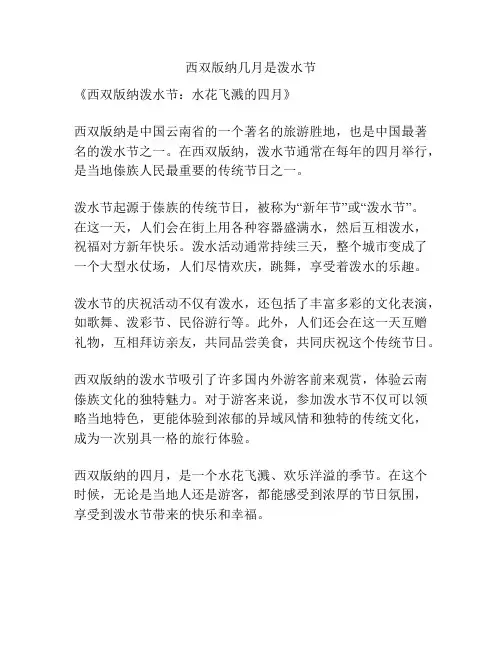 西双版纳几月是泼水节

《西双版纳泼水节：水花飞溅的四月》

西双版纳是中国云南省的一个著名的旅游胜地，也是中国最著名的泼水节之一。在西双版纳，泼水节通常在每年的四月举行，是当地傣族人民最重要的传统节日之一。

泼水节起源于傣族的传统节日，被称为“新年节”或“泼水节”。在这一天，人们会在街上用各种容器盛满水，然后互相泼水，祝福对方新年快乐。泼水活动通常持续三天，整个城市变成了一个大型水仗场，人们尽情欢庆，跳舞，享受着泼水的乐趣。

泼水节的庆祝活动不仅有泼水，还包括了丰富多彩的文化表演，如歌舞、泼彩节、民俗游行等。此外，人们还会在这一天互赠礼物，互相拜访亲友，共同品尝美食，共同庆祝这个传统节日。

西双版纳的泼水节吸引了许多国内外游客前来观赏，体验云南傣族文化的独特魅力。对于游客来说，参加泼水节不仅可以领略当地特色，更能体验到浓郁的异域风情和独特的传统文化，成为一次别具一格的旅行体验。

西双版纳的四月，是一个水花飞溅、欢乐洋溢的季节。在这个时候，无论是当地人还是游客，都能感受到浓厚的节日氛围，享受到泼水节带来的快乐和幸福。